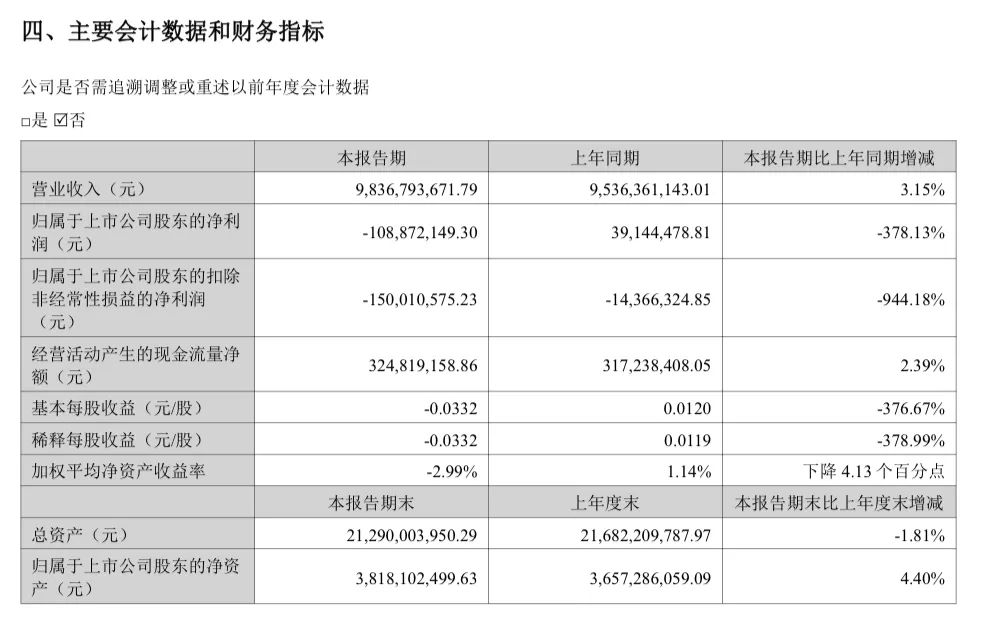 四、主要会计数据和财务指标

公司是否需追溯调整或重述以前年度会计数据

□是 ☑否

| | 本报告期 | 上年同期 | 本报告期比上年同期增减 |
|---|---|---|---|
| 营业收入（元） | 9,836,793,671.79 | 9,536,361,143.01 | 3.15% |
| 归属于上市公司股东的净利润（元） | -108,872,149.30 | 39,144,478.81 | -378.13% |
| 归属于上市公司股东的扣除非经常性损益的净利润（元） | -150,010,575.23 | -14,366,324.85 | -944.18% |
| 经营活动产生的现金流量净额（元） | 324,819,158.86 | 317,238,408.05 | 2.39% |
| 基本每股收益（元/股） | -0.0332 | 0.0120 | -376.67% |
| 稀释每股收益（元/股） | -0.0332 | 0.0119 | -378.99% |
| 加权平均净资产收益率 | -2.99% | 1.14% | 下降 4.13 个百分点 |
| | 本报告期末 | 上年度末 | 本报告期末比上年度末增减 |
| 总资产（元） | 21,290,003,950.29 | 21,682,209,787.97 | -1.81% |
| 归属于上市公司股东的净资产（元） | 3,818,102,499.63 | 3,657,286,059.09 | 4.40% |